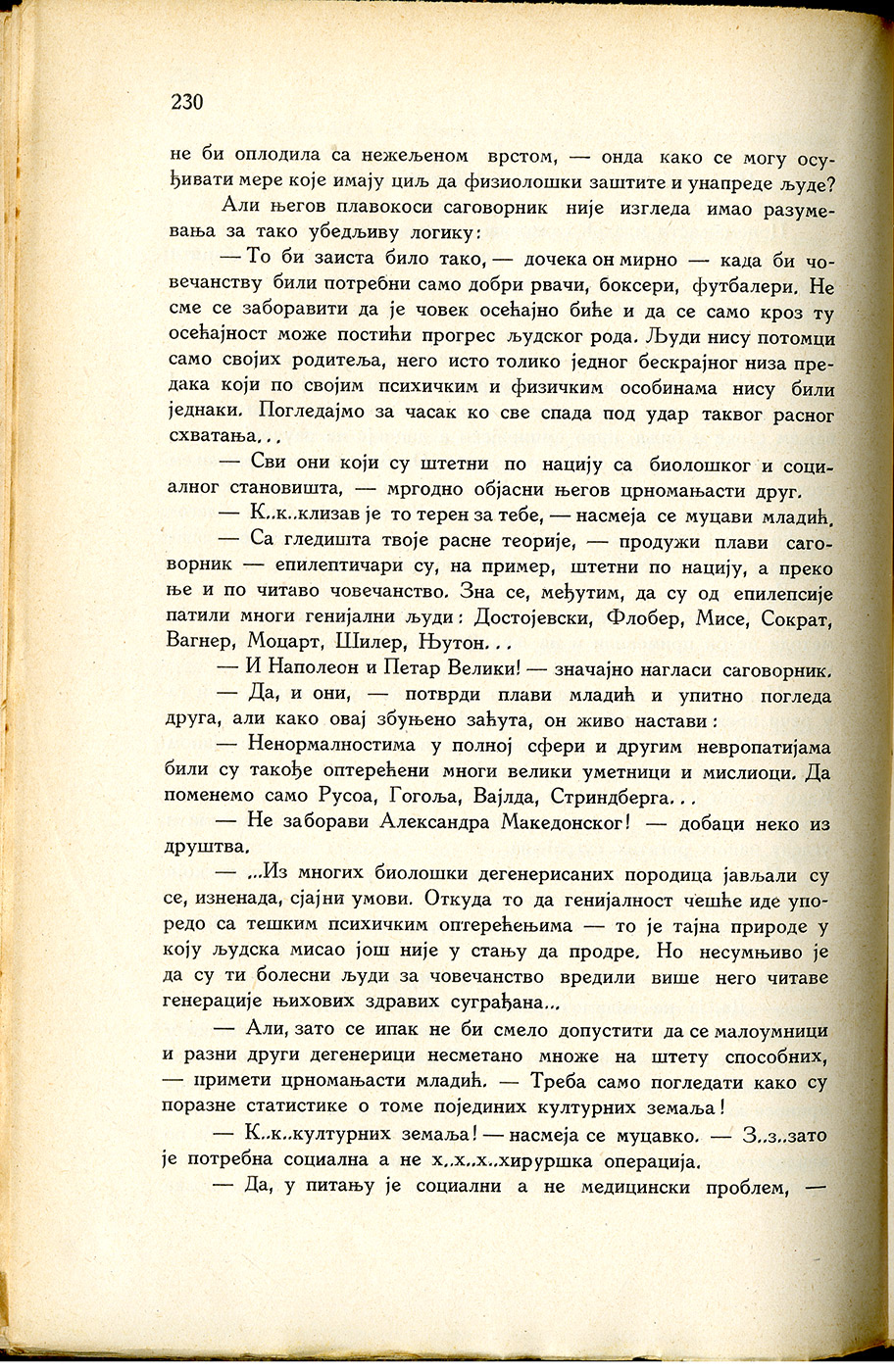 230

не би оплодила са нежељеном врстом, — онда како се могу осуђивати мере које имају циљ да физиолошки заштите и унапреде људе?

Али његов плавокоси саговорник није изгледа имао разумевања за тако убедљиву логику:

— То би заиста било тако, — дочека он мирно — када би човечанству били потребни само добри рвачи, боксери, футбалери. Не сме се заборавити да је човек осећајно биће и да се само кроз ту осећајност може постићи прогрес људског рода. Људи нису потомци само својих родитеља, него исто толико једног бескрајног низа предака који по својим психичким и физичким особинама нису били једнаки. Погледајмо за часак ко све спада под удар таквог расног схватања...

— Сви они који су штетни по нацију са биолошког и социалног становишта, — мргодно објасни његов црномањасти друг.

— К..к..клизав је то терен за тебе, — насмеја се муцави младић.

— Са гледишта твоје расне теорије, — продужи плави саговорник — епилептичари су, на пример, штетни по нацију, а преко ње и по читаво човечанство. Зна се, међутим, да су од епилепсије патили многи генијални људи: Достојевски, Флобер, Мисе, Сократ, Вагнер, Моцарт, Шилер, Њутон...

— И Наполеон и Петар Велики! — значајно нагласи саговорник.

— Да, и они, — потврди плави младић и упитно погледа друга, али како овај збуњено заћута, он живо настави:

— Ненормалностима у полној сфери и другим невропатијама били су такође оптерећени многи велики уметници и мислиоци. Да поменемо само Русоа, Гогоља, Вајлда, Стриндберга...

— Не заборави Александра Македонског! — добаци неко из друштва.

— ...Из многих биолошки дегенерисаних породица јављали су се, изненада, сјајни умови. Откуда то да генијалност чешће иде упоредо са тешким психичким оптерећењима — то је тајна природе у коју људска мисао још није у стању да продре. Но несумњиво је да су ти болесни људи за човечанство вредили више него читаве генерације њихових здравих суграђана...

— Али, зато се ипак не би смело допустити да се малоумници и разни други дегенерици несметано множе на штету способних, — примети црномањасти младић. — Треба само погледати како су поразне статистике о томе појединих културних земаља!

— К..к..културних земаља! — насмеја се муцавко. — З..з..зато је потребна социална а не х..х..х..хируршка операција.

— Да, у питању је социални а не медицински проблем, —